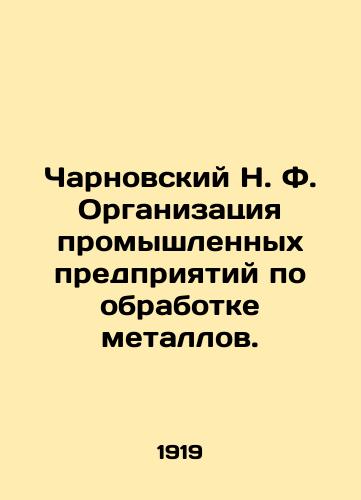 Чарновский Н. Ф. Организация промышленных предприятий по обработке металлов.

1919